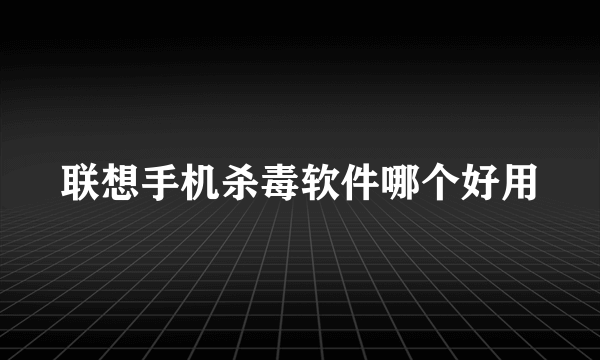 联想手机杀毒软件哪个好用